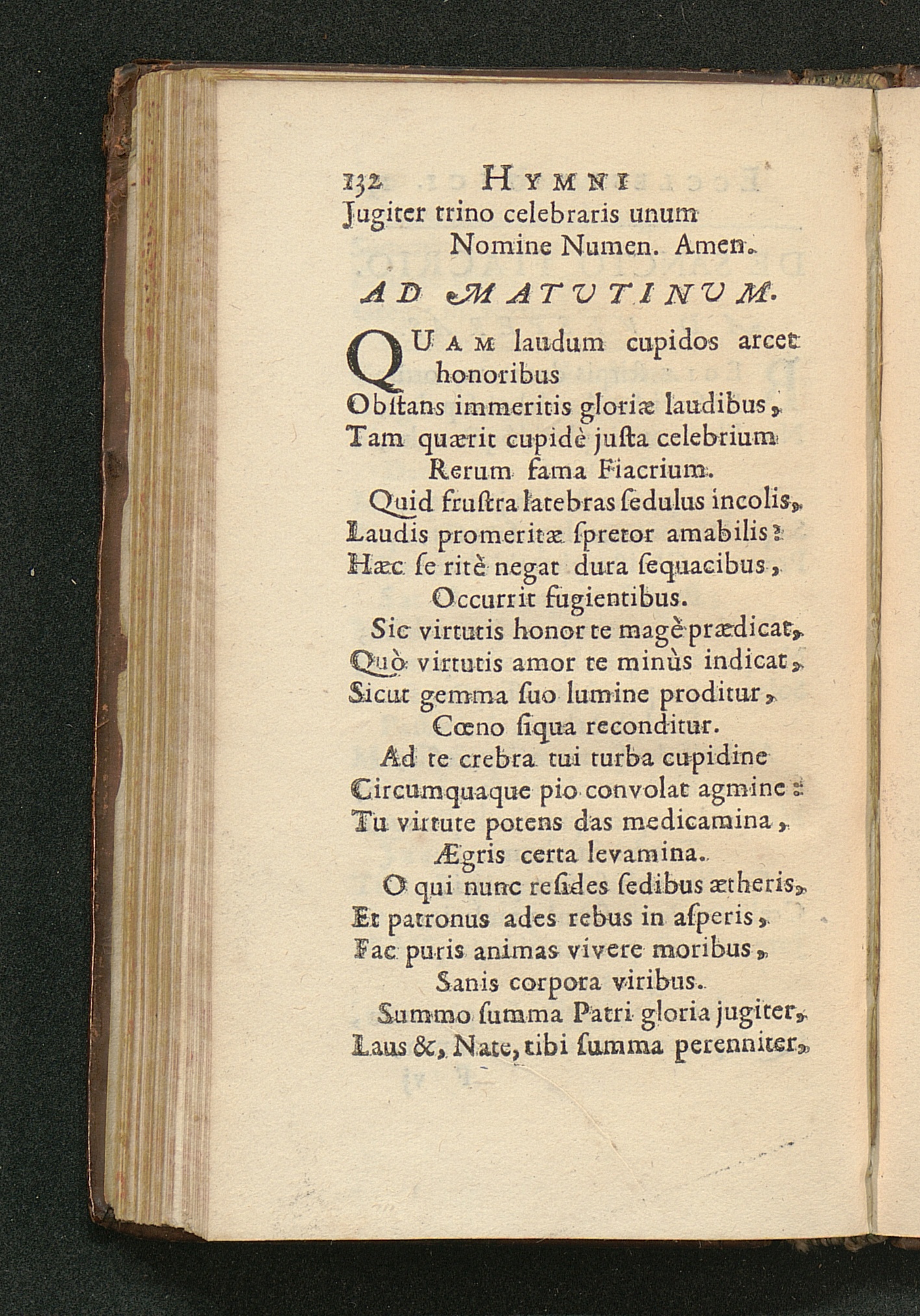 132 HYMNI

Jugiter trino celebraris unum
Nomine Numen. Amen.

AD MATUTINUM.

QUAM laudum cupidos arcet honoribus
Obſtans immeritis gloriæ laudibus,
Tam quærit cupidè juſta celebrium
Rerum fama Fiacrium.

Quid fruſtra latebras ſedulus incolis,
Laudis promeritæ ſpretor amabilis?
Hæc ſe ritè negat dura ſequacibus,
Occurrit fugientibus.

Sic virtutis honor te magè prædicat,
Quò virtutis amor te minùs indicat,
Sicut gemma ſuo lumine proditur,
Cœno ſiqua reconditur.

Ad te crebra tui turba cupidine
Circumquaque pio convolat agmine:
Tu virtute potens das medicamina,
Ægris certa levamina.

O qui nunc reſides ſedibus ætheris,
Et patronus ades rebus in aſperis,
Fac puris animas vivere moribus,
Sanis corpora viribus.

Summo ſumma Patri gloria jugiter,
Laus &, Nate, tibi ſumma perenniter,